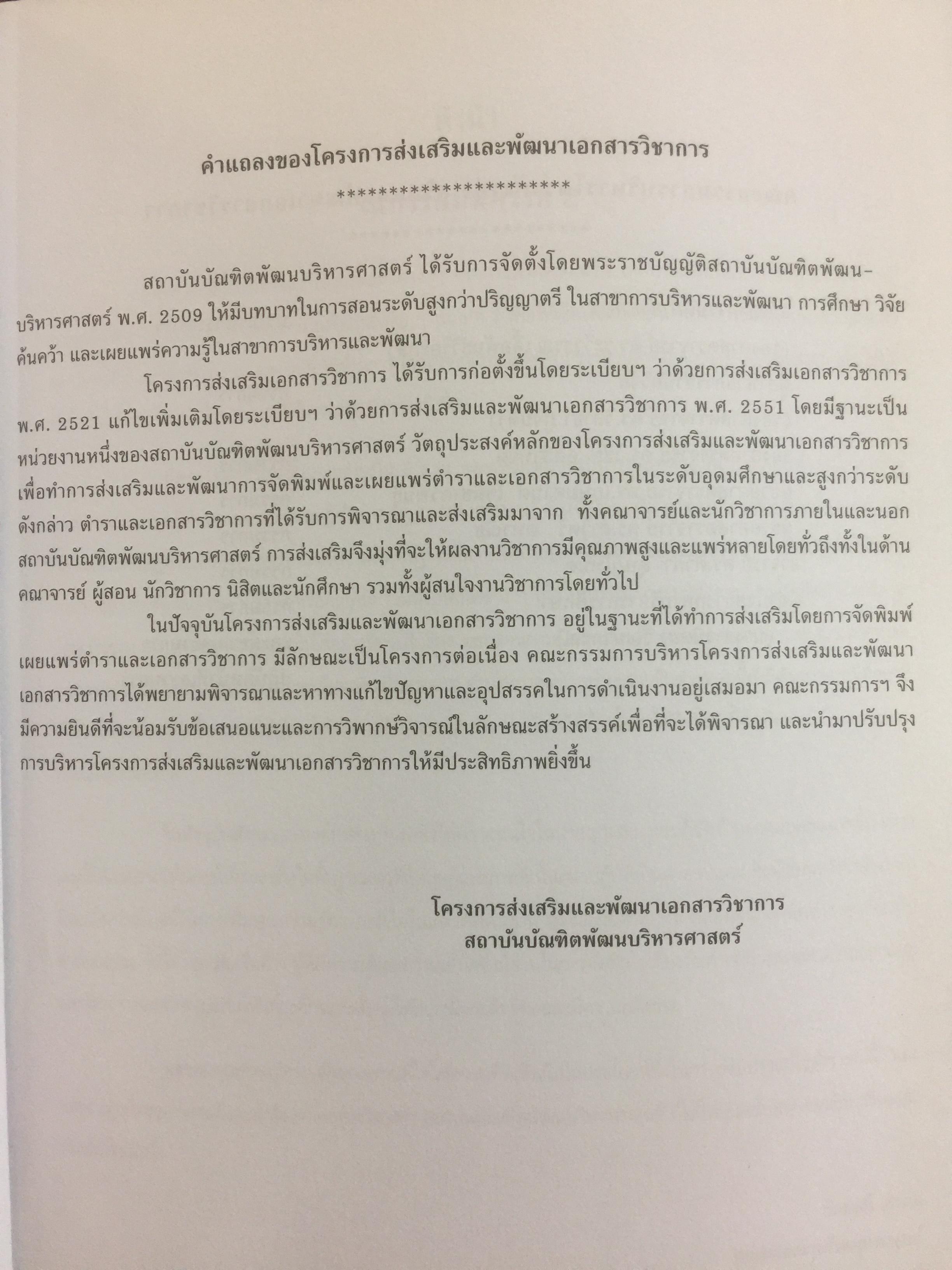 คำแถลงของโครงการส่งเสริมและพัฒนาเอกสารวิชาการ

**********************

สถาบันบัณฑิตพัฒนบริหารศาสตร์ ได้รับการจัดตั้งโดยพระราชบัญญัติสถาบันบัณฑิตพัฒนบริหารศาสตร์ พ.ศ. 2509 ให้มีบทบาทในการสอนระดับสูงกว่าปริญญาตรี ในสาขาการบริหารและพัฒนา การศึกษา วิจัย ค้นคว้า และเผยแพร่ความรู้ในสาขาการบริหารและพัฒนา

โครงการส่งเสริมเอกสารวิชาการ ได้รับการก่อตั้งขึ้นโดยระเบียบฯ ว่าด้วยการส่งเสริมเอกสารวิชาการ พ.ศ. 2521 แก้ไขเพิ่มเติมโดยระเบียบฯ ว่าด้วยการส่งเสริมและพัฒนาเอกสารวิชาการ พ.ศ. 2551 โดยมีฐานะเป็นหน่วยงานหนึ่งของสถาบันบัณฑิตพัฒนบริหารศาสตร์ วัตถุประสงค์หลักของโครงการส่งเสริมและพัฒนาเอกสารวิชาการ เพื่อทำการส่งเสริมและพัฒนาการจัดพิมพ์และเผยแพร่ตำราและเอกสารวิชาการในระดับอุดมศึกษาและสูงกว่าระดับดังกล่าว ตำราและเอกสารวิชาการที่ได้รับการพิจารณาและส่งเสริมมาจาก ทั้งคณาจารย์และนักวิชาการภายในและนอกสถาบันบัณฑิตพัฒนบริหารศาสตร์ การส่งเสริมจึงมุ่งที่จะให้ผลงานวิชาการมีคุณภาพสูงและแพร่หลายโดยทั่วถึงทั้งในด้านคณาจารย์ ผู้สอน นักวิชาการ นิสิตและนักศึกษา รวมทั้งผู้สนใจงานวิชาการโดยทั่วไป

ในปัจจุบันโครงการส่งเสริมและพัฒนาเอกสารวิชาการ อยู่ในฐานะที่ได้ทำการส่งเสริมโดยการจัดพิมพ์เผยแพร่ตำราและเอกสารวิชาการ มีลักษณะเป็นโครงการต่อเนื่อง คณะกรรมการบริหารโครงการส่งเสริมและพัฒนาเอกสารวิชาการได้พยายามพิจารณาและหาทางแก้ไขปัญหาและอุปสรรคในการดำเนินงานอยู่เสมอมา คณะกรรมการฯ จึงมีความยินดีที่จะน้อมรับข้อเสนอแนะและการวิพากษ์วิจารณ์ในลักษณะสร้างสรรค์เพื่อที่จะได้พิจารณา และนำมาปรับปรุงการบริหารโครงการส่งเสริมและพัฒนาเอกสารวิชาการให้มีประสิทธิภาพยิ่งขึ้น

โครงการส่งเสริมและพัฒนาเอกสารวิชาการ
สถาบันบัณฑิตพัฒนบริหารศาสตร์